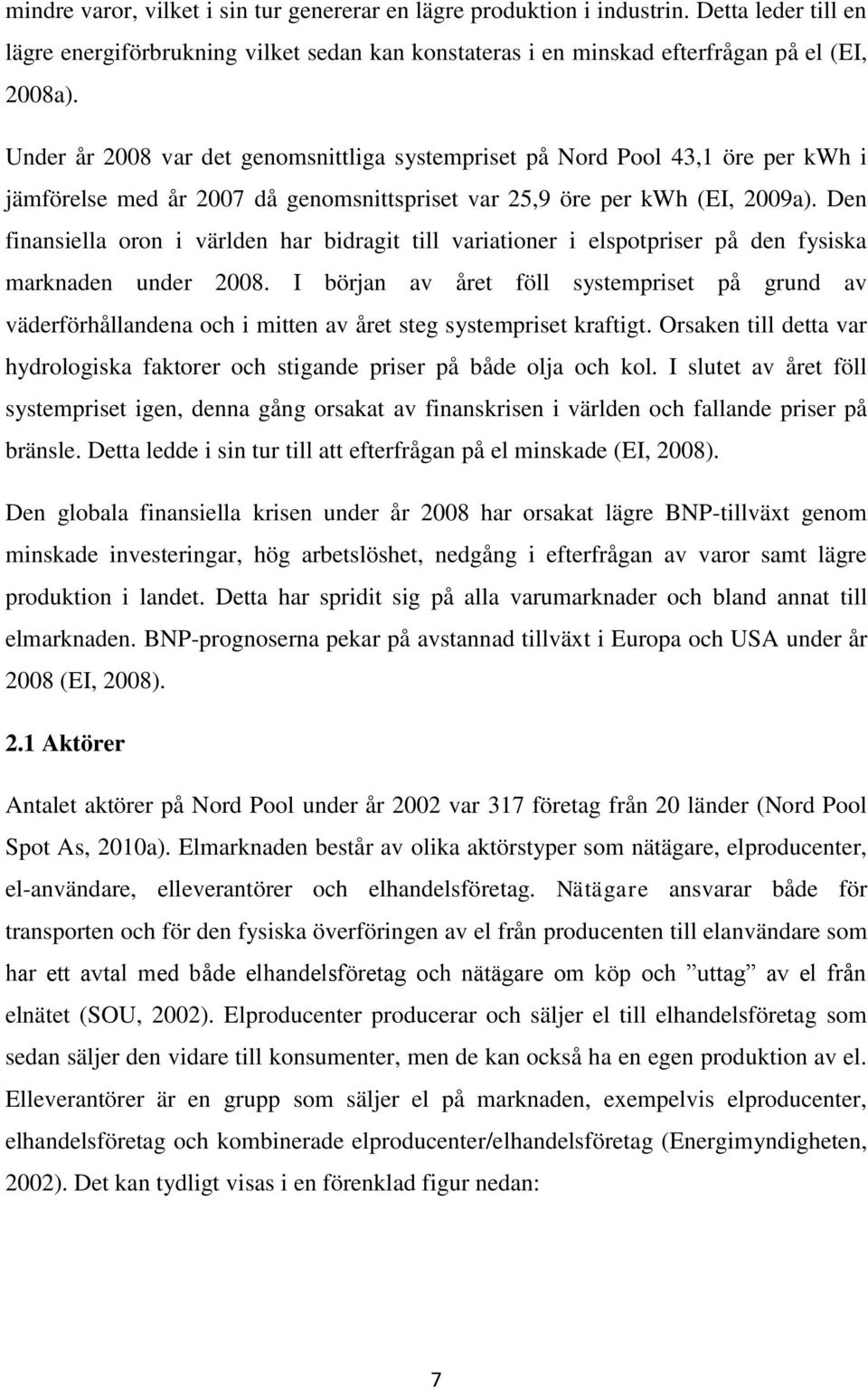 mindre varor, vilket i sin tur genererar en lägre produktion i industrin. Detta leder till en lägre energiförbrukning vilket sedan kan konstateras i en minskad efterfrågan på el (EI, 2008a).

Under år 2008 var det genomsnittliga systempriset på Nord Pool 43,1 öre per kWh i jämförelse med år 2007 då genomsnittspriset var 25,9 öre per kWh (EI, 2009a). Den finansiella oron i världen har bidragit till variationer i elspotpriser på den fysiska marknaden under 2008. I början av året föll systempriset på grund av väderförhållandena och i mitten av året steg systempriset kraftigt. Orsaken till detta var hydrologiska faktorer och stigande priser på både olja och kol. I slutet av året föll systempriset igen, denna gång orsakat av finanskrisen i världen och fallande priser på bränsle. Detta ledde i sin tur till att efterfrågan på el minskade (EI, 2008).

Den globala finansiella krisen under år 2008 har orsakat lägre BNP-tillväxt genom minskade investeringar, hög arbetslöshet, nedgång i efterfrågan av varor samt lägre produktion i landet. Detta har spridit sig på alla varumarknader och bland annat till elmarknaden. BNP-prognoserna pekar på avstannad tillväxt i Europa och USA under år 2008 (EI, 2008).

2.1 Aktörer

Antalet aktörer på Nord Pool under år 2002 var 317 företag från 20 länder (Nord Pool Spot As, 2010a). Elmarknaden består av olika aktörstyper som nätägare, elproducenter, el-användare, elleverantörer och elhandelsföretag. Nätägare ansvarar både för transporten och för den fysiska överföringen av el från producenten till elanvändare som har ett avtal med både elhandelsföretag och nätägare om köp och ”uttag” av el från elnätet (SOU, 2002). Elproducenter producerar och säljer el till elhandelsföretag som sedan säljer den vidare till konsumenter, men de kan också ha en egen produktion av el. Elleverantörer är en grupp som säljer el på marknaden, exempelvis elproducenter, elhandelsföretag och kombinerade elproducenter/elhandelsföretag (Energimyndigheten, 2002). Det kan tydligt visas i en förenklad figur nedan:

7